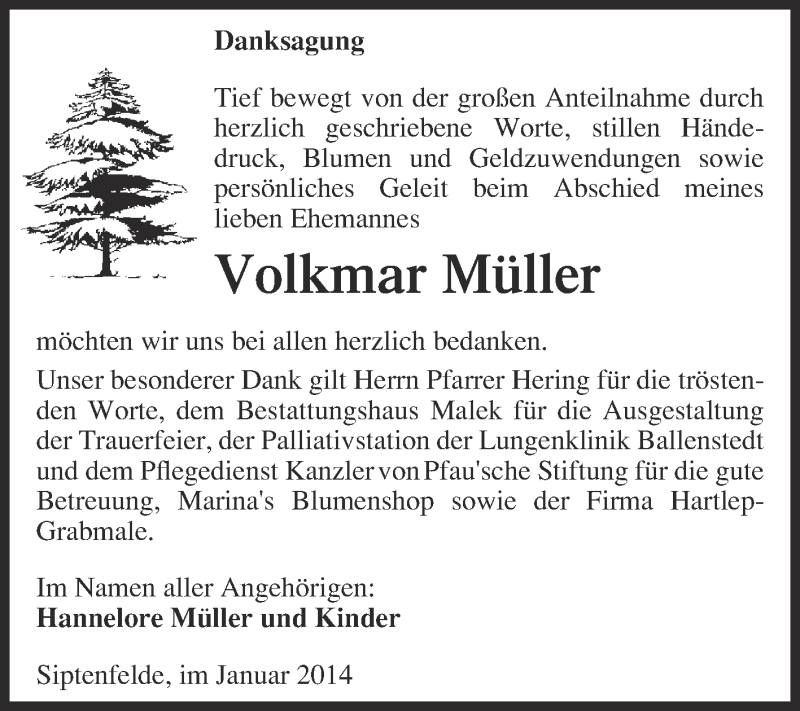 Danksagung

Tief bewegt von der großen Anteilnahme durch herzlich geschriebene Worte, stillen Händedruck, Blumen und Geldzuwendungen sowie persönliches Geleit beim Abschied meines lieben Ehemannes

Volkmar Müller

möchten wir uns bei allen herzlich bedanken.

Unser besonderer Dank gilt Herrn Pfarrer Hering für die tröstenden Worte, dem Bestattungshaus Malek für die Ausgestaltung der Trauerfeier, der Palliativstation der Lungenklinik Ballenstedt und dem Pflegedienst Kanzler von Pfau'sche Stiftung für die gute Betreuung, Marina's Blumenshop sowie der Firma Hartlep-Grabmale.

Im Namen aller Angehörigen:
Hannelore Müller und Kinder

Siptenfelde, im Januar 2014